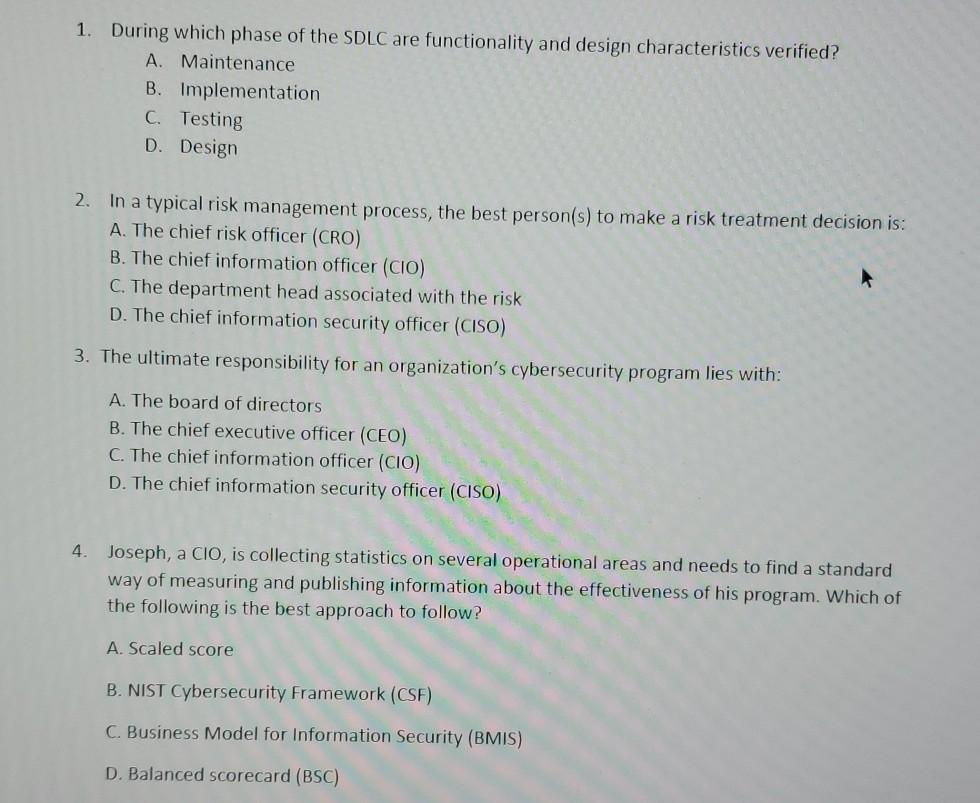 1. During which phase of the SDLC are functionality and design characteristics verified?
A. Maintenance
B. Implementation
C. Testing
D. Design

2. In a typical risk management process, the best person(s) to make a risk treatment decision is:
A. The chief risk officer (CRO)
B. The chief information officer (CIO)
C. The department head associated with the risk
D. The chief information security officer (CISO)

3. The ultimate responsibility for an organization's cybersecurity program lies with:
A. The board of directors
B. The chief executive officer (CEO)
C. The chief information officer (CIO)
D. The chief information security officer (CISO)

4. Joseph, a CIO, is collecting statistics on several operational areas and needs to find a standard way of measuring and publishing information about the effectiveness of his program. Which of the following is the best approach to follow?
A. Scaled score
B. NIST Cybersecurity Framework (CSF)
C. Business Model for Information Security (BMIS)
D. Balanced scorecard (BSC)